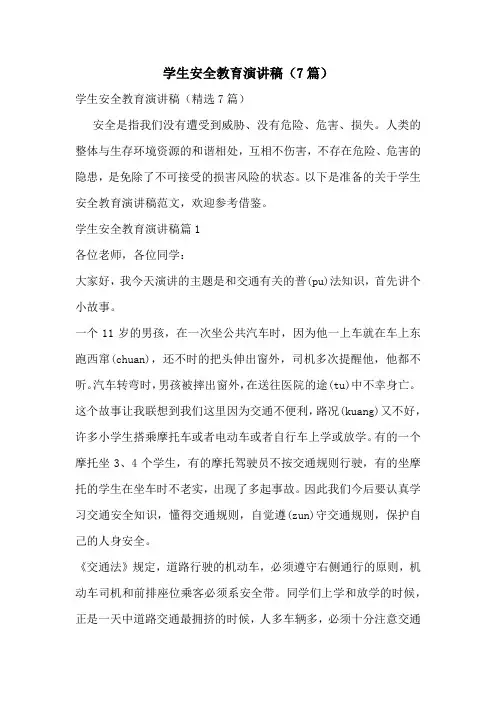 学生安全教育演讲稿（7篇）

学生安全教育演讲稿（精选7篇）

安全是指我们没有遭受到威胁、没有危险、危害、损失。人类的整体与生存环境资源的和谐相处，互相不伤害，不存在危险、危害的隐患，是免除了不可接受的损害风险的状态。以下是准备的关于学生安全教育演讲稿范文，欢迎参考借鉴。

学生安全教育演讲稿篇1

各位老师，各位同学：

大家好，我今天演讲的主题是和交通有关的普(pu)法知识，首先讲个小故事。

一个11岁的男孩，在一次坐公共汽车时，因为他一上车就在车上东跑西窜(chuan)，还不时的把头伸出窗外，司机多次提醒他，他都不听。汽车转弯时，男孩被摔出窗外，在送往医院的途(tu)中不幸身亡。

这个故事让我联想到我们这里因为交通不便利，路况(kuang)又不好，许多小学生搭乘摩托车或者电动车或者自行车上学或放学。有的一个摩托坐3、4个学生，有的摩托驾驶员不按交通规则行驶，有的坐摩托的学生在坐车时不老实，出现了多起事故。因此我们今后要认真学习交通安全知识，懂得交通规则，自觉遵(zun)守交通规则，保护自己的人身安全。

《交通法》规定，道路行驶的机动车，必须遵守右侧通行的原则，机动车司机和前排座位乘客必须系安全带。同学们上学和放学的时候，正是一天中道路交通最拥挤的时候，人多车辆多，必须十分注意交通